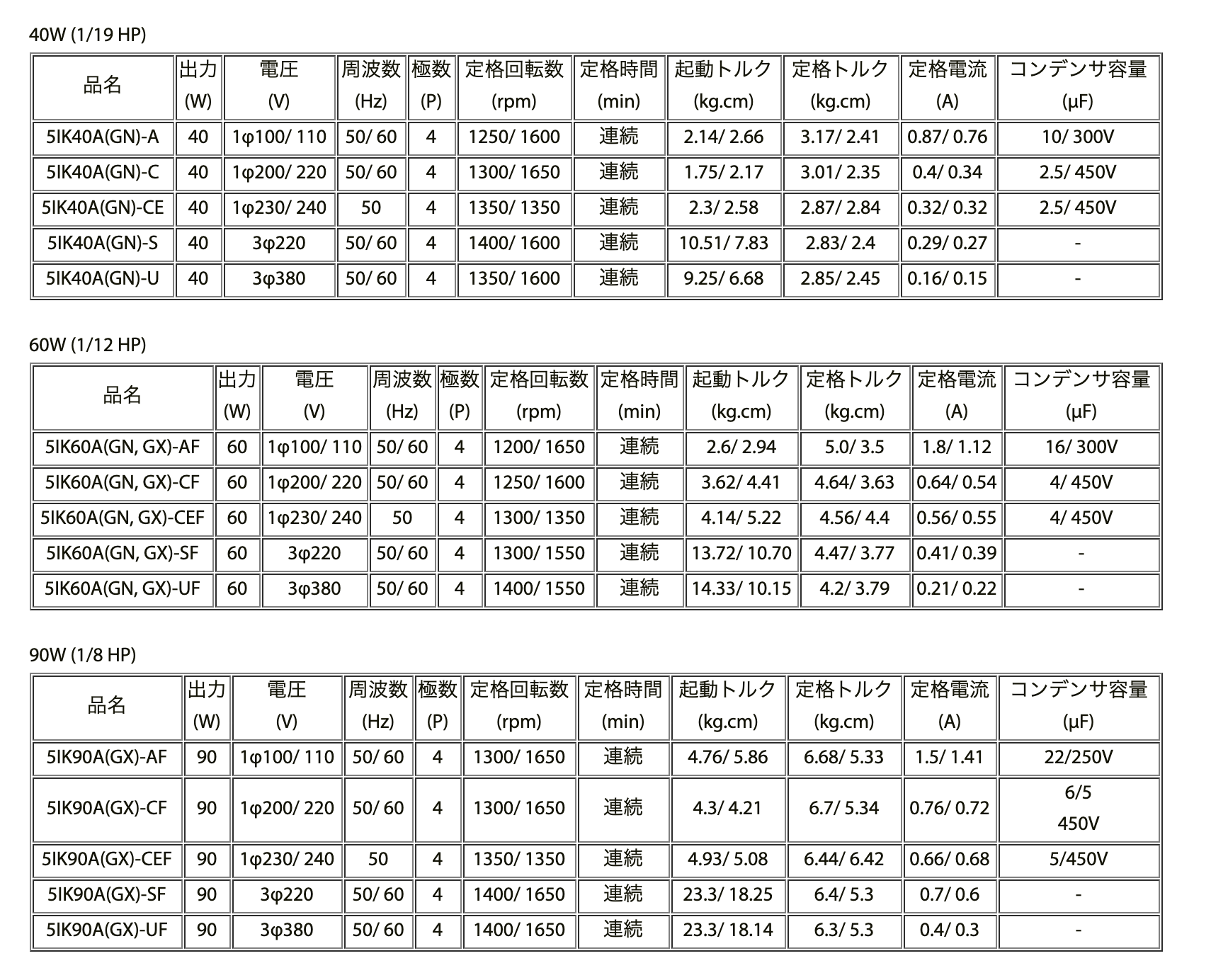 40W (1/19 HP)

| 品名 | 出力 (W) | 電圧 (V) | 周波数 (Hz) | 極数 (P) | 定格回転数 (rpm) | 定格時間 (min) | 起動トルク (kg.cm) | 定格トルク (kg.cm) | 定格電流 (A) | コンデンサ容量 (μF) |
|---|---|---|---|---|---|---|---|---|---|---|
| 5IK40A(GN)-A | 40 | 1φ100/ 110 | 50/ 60 | 4 | 1250/ 1600 | 連続 | 2.14/ 2.66 | 3.17/ 2.41 | 0.87/ 0.76 | 10/ 300V |
| 5IK40A(GN)-C | 40 | 1φ200/ 220 | 50/ 60 | 4 | 1300/ 1650 | 連続 | 1.75/ 2.17 | 3.01/ 2.35 | 0.4/ 0.34 | 2.5/ 450V |
| 5IK40A(GN)-CE | 40 | 1φ230/ 240 | 50 | 4 | 1350/ 1350 | 連続 | 2.3/ 2.58 | 2.87/ 2.84 | 0.32/ 0.32 | 2.5/ 450V |
| 5IK40A(GN)-S | 40 | 3φ220 | 50/ 60 | 4 | 1400/ 1600 | 連続 | 10.51/ 7.83 | 2.83/ 2.4 | 0.29/ 0.27 | - |
| 5IK40A(GN)-U | 40 | 3φ380 | 50/ 60 | 4 | 1350/ 1600 | 連続 | 9.25/ 6.68 | 2.85/ 2.45 | 0.16/ 0.15 | - |

60W (1/12 HP)

| 品名 | 出力 (W) | 電圧 (V) | 周波数 (Hz) | 極数 (P) | 定格回転数 (rpm) | 定格時間 (min) | 起動トルク (kg.cm) | 定格トルク (kg.cm) | 定格電流 (A) | コンデンサ容量 (μF) |
|---|---|---|---|---|---|---|---|---|---|---|
| 5IK60A(GN, GX)-AF | 60 | 1φ100/ 110 | 50/ 60 | 4 | 1200/ 1650 | 連続 | 2.6/ 2.94 | 5.0/ 3.5 | 1.8/ 1.12 | 16/ 300V |
| 5IK60A(GN, GX)-CF | 60 | 1φ200/ 220 | 50/ 60 | 4 | 1250/ 1600 | 連続 | 3.62/ 4.41 | 4.64/ 3.63 | 0.64/ 0.54 | 4/ 450V |
| 5IK60A(GN, GX)-CEF | 60 | 1φ230/ 240 | 50 | 4 | 1300/ 1350 | 連続 | 4.14/ 5.22 | 4.56/ 4.4 | 0.56/ 0.55 | 4/ 450V |
| 5IK60A(GN, GX)-SF | 60 | 3φ220 | 50/ 60 | 4 | 1300/ 1550 | 連続 | 13.72/ 10.70 | 4.47/ 3.77 | 0.41/ 0.39 | - |
| 5IK60A(GN, GX)-UF | 60 | 3φ380 | 50/ 60 | 4 | 1400/ 1550 | 連続 | 14.33/ 10.15 | 4.2/ 3.79 | 0.21/ 0.22 | - |

90W (1/8 HP)

| 品名 | 出力 (W) | 電圧 (V) | 周波数 (Hz) | 極数 (P) | 定格回転数 (rpm) | 定格時間 (min) | 起動トルク (kg.cm) | 定格トルク (kg.cm) | 定格電流 (A) | コンデンサ容量 (μF) |
|---|---|---|---|---|---|---|---|---|---|---|
| 5IK90A(GX)-AF | 90 | 1φ100/ 110 | 50/ 60 | 4 | 1300/ 1650 | 連続 | 4.76/ 5.86 | 6.68/ 5.33 | 1.5/ 1.41 | 22/250V |
| 5IK90A(GX)-CF | 90 | 1φ200/ 220 | 50/ 60 | 4 | 1300/ 1650 | 連続 | 4.3/ 4.21 | 6.7/ 5.34 | 0.76/ 0.72 | 6/5 450V |
| 5IK90A(GX)-CEF | 90 | 1φ230/ 240 | 50 | 4 | 1350/ 1350 | 連続 | 4.93/ 5.08 | 6.44/ 6.42 | 0.66/ 0.68 | 5/450V |
| 5IK90A(GX)-SF | 90 | 3φ220 | 50/ 60 | 4 | 1400/ 1650 | 連続 | 23.3/ 18.25 | 6.4/ 5.3 | 0.7/ 0.6 | - |
| 5IK90A(GX)-UF | 90 | 3φ380 | 50/ 60 | 4 | 1400/ 1650 | 連続 | 23.3/ 18.14 | 6.3/ 5.3 | 0.4/ 0.3 | - |